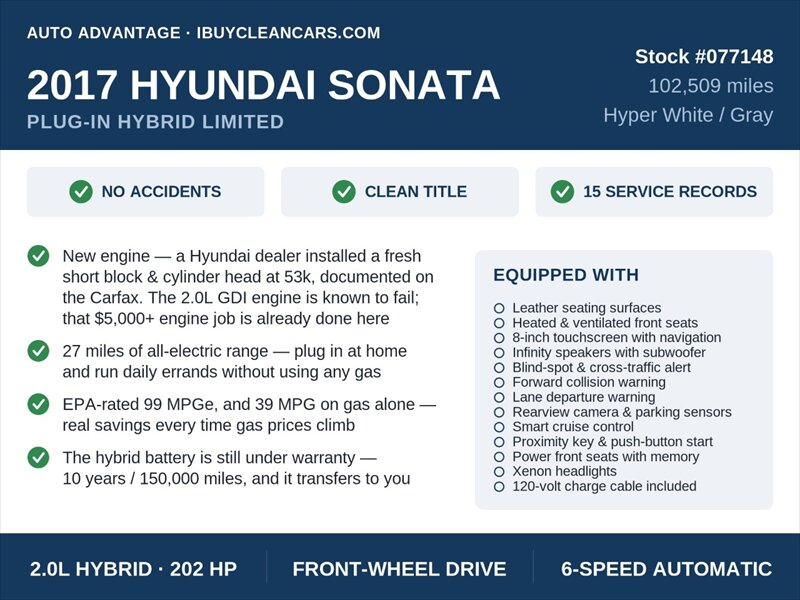 AUTO ADVANTAGE · IBUYCLEANCARS.COM

2017 HYUNDAI SONATA

PLUG-IN HYBRID LIMITED

Stock #077148

102,509 miles

Hyper White / Gray

NO ACCIDENTS

CLEAN TITLE

15 SERVICE RECORDS

New engine — a Hyundai dealer installed a fresh short block & cylinder head at 53k, documented on the Carfax. The 2.0L GDI engine is known to fail; that $5,000+ engine job is already done here

27 miles of all-electric range — plug in at home and run daily errands without using any gas

EPA-rated 99 MPGe, and 39 MPG on gas alone — real savings every time gas prices climb

The hybrid battery is still under warranty — 10 years / 150,000 miles, and it transfers to you

EQUIPPED WITH

Leather seating surfaces
Heated & ventilated front seats
8-inch touchscreen with navigation
Infinity speakers with subwoofer
Blind-spot & cross-traffic alert
Forward collision warning
Lane departure warning
Rearview camera & parking sensors
Smart cruise control
Proximity key & push-button start
Power front seats with memory
Xenon headlights
120-volt charge cable included

2.0L HYBRID · 202 HP

FRONT-WHEEL DRIVE

6-SPEED AUTOMATIC